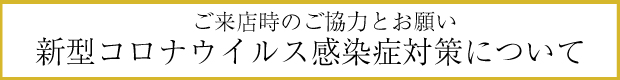 ご来店時のご協力とお願い
新型コロナウイルス感染症対策について